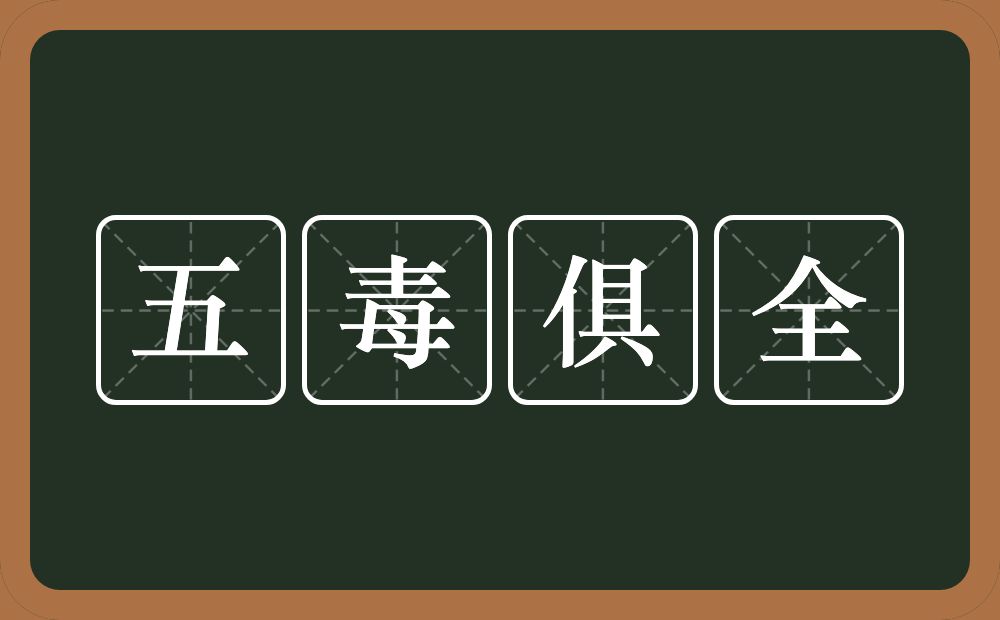 五毒俱全